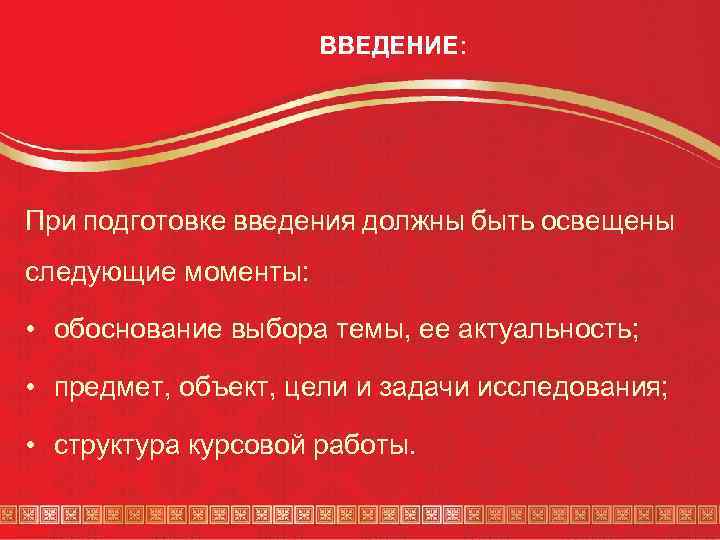 ВВЕДЕНИЕ:

При подготовке введения должны быть освещены следующие моменты:

• обоснование выбора темы, ее актуальность;

• предмет, объект, цели и задачи исследования;

• структура курсовой работы.